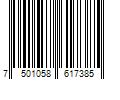 7 501058 617385